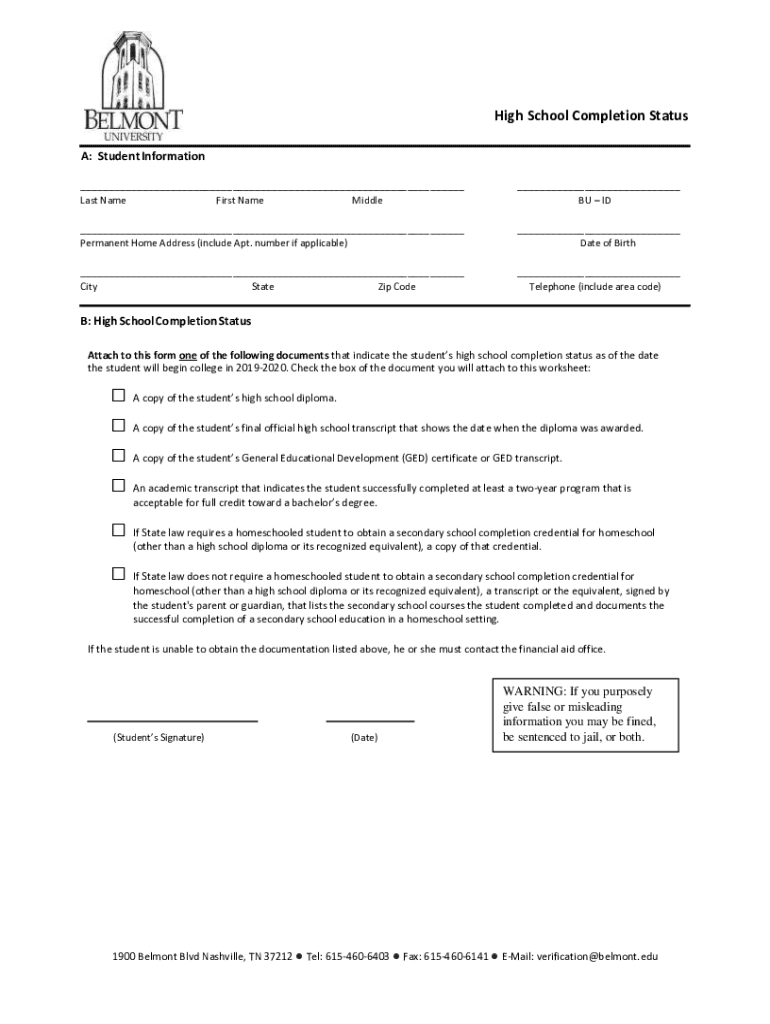 BELMONT
UNIVERSITY

High School Completion Status

A: Student Information

Last Name First Name Middle

BU – ID

Permanent Home Address (include Apt. number if applicable)

Date of Birth

City State Zip Code

Telephone (include area code)

B: High School Completion Status

Attach to this form one of the following documents that indicate the student's high school completion status as of the date the student will begin college in 2019-2020. Check the box of the document you will attach to this worksheet:

☐ A copy of the student's high school diploma.

☐ A copy of the student's final official high school transcript that shows the date when the diploma was awarded.

☐ A copy of the student's General Educational Development (GED) certificate or GED transcript.

☐ An academic transcript that indicates the student successfully completed at least a two-year program that is acceptable for full credit toward a bachelor's degree.

☐ If State law requires a homeschooled student to obtain a secondary school completion credential for homeschool (other than a high school diploma or its recognized equivalent), a copy of that credential.

☐ If State law does not require a homeschooled student to obtain a secondary school completion credential for homeschool (other than a high school diploma or its recognized equivalent), a transcript or the equivalent, signed by the student's parent or guardian, that lists the secondary school courses the student completed and documents the successful completion of a secondary school education in a homeschool setting.

If the student is unable to obtain the documentation listed above, he or she must contact the financial aid office.

(Student's Signature) (Date)

WARNING: If you purposely give false or misleading information you may be fined, be sentenced to jail, or both.

1900 Belmont Blvd Nashville, TN 37212 ● Tel: 615-460-6403 ● Fax: 615-460-6141 ● E-Mail: verification@belmont.edu